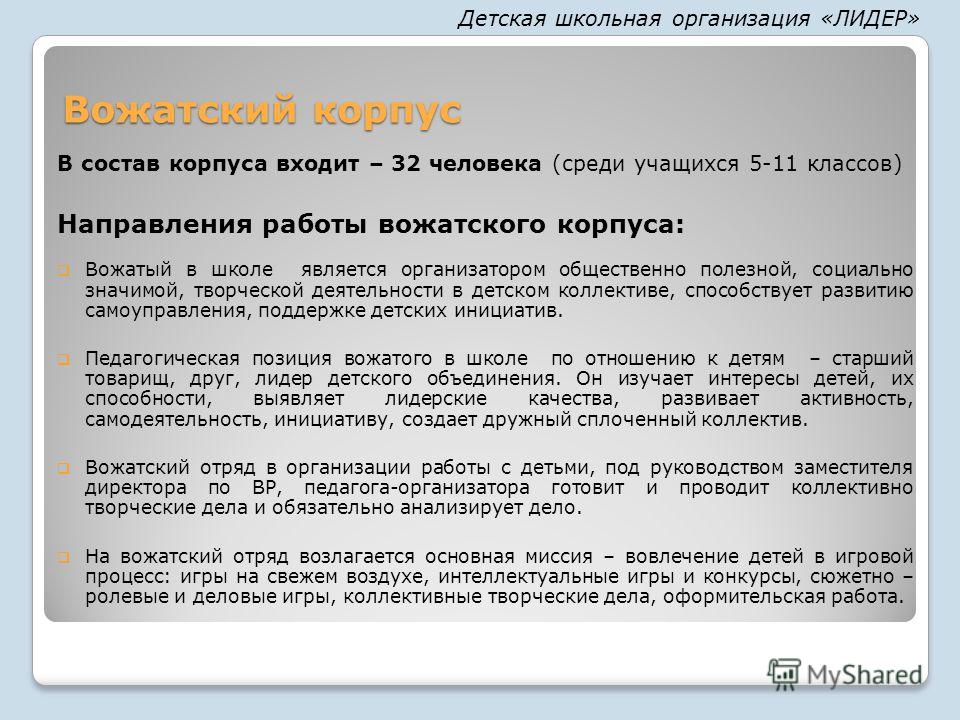 Детская школьная организация «ЛИДЕР»

Вожатский корпус

В состав корпуса входит – 32 человека (среди учащихся 5-11 классов)

Направления работы вожатского корпуса:

Вожатый в школе является организатором общественно полезной, социально значимой, творческой деятельности в детском коллективе, способствует развитию самоуправления, поддержке детских инициатив.

Педагогическая позиция вожатого в школе по отношению к детям – старший товарищ, друг, лидер детского объединения. Он изучает интересы детей, их способности, выявляет лидерские качества, развивает активность, самодеятельность, инициативу, создает дружный сплоченный коллектив.

Вожатский отряд в организации работы с детьми, под руководством заместителя директора по ВР, педагога-организатора готовит и проводит коллективно творческие дела и обязательно анализирует дело.

На вожатский отряд возлагается основная миссия – вовлечение детей в игровой процесс: игры на свежем воздухе, интеллектуальные игры и конкурсы, сюжетно – ролевые и деловые игры, коллективные творческие дела, оформительская работа.

MyShared